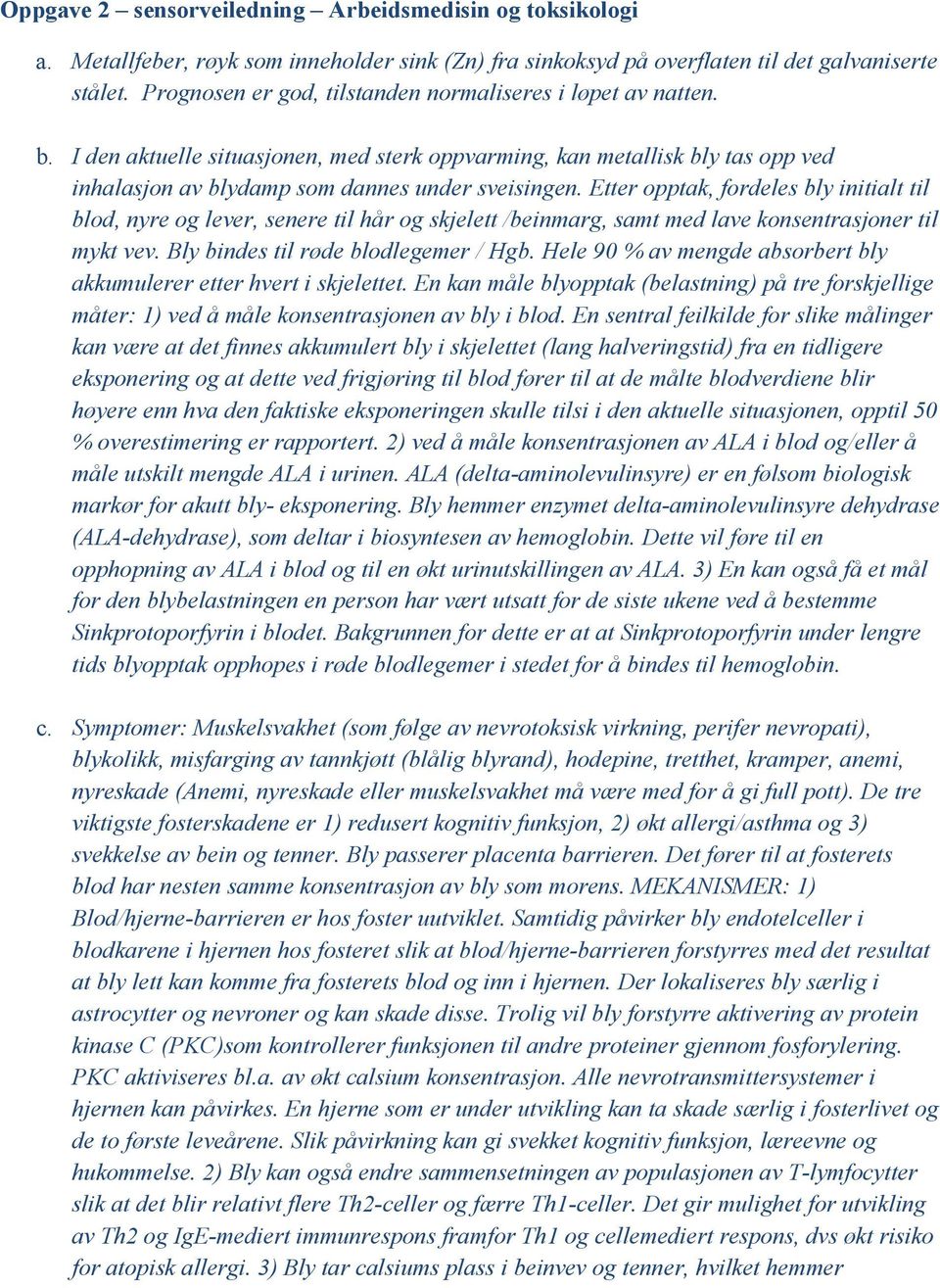 Oppgave 2 – sensorveiledning – Arbeidsmedisin og toksikologi

a. Metallfeber, røyk som inneholder sink (Zn) fra sinkoksyd på overflaten til det galvaniserte stålet. Prognosen er god, tilstanden normaliseres i løpet av natten.

b. I den aktuelle situasjonen, med sterk oppvarming, kan metallisk bly tas opp ved inhalasjon av blydamp som dannes under sveisingen. Etter opptak, fordeles bly initialt til blod, nyre og lever, senere til hår og skjelett /beinmarg, samt med lave konsentrasjoner til mykt vev. Bly bindes til røde blodlegemer / Hgb. Hele 90 % av mengde absorbert bly akkumulerer etter hvert i skjelettet. En kan måle blyopptak (belastning) på tre forskjellige måter: 1) ved å måle konsentrasjonen av bly i blod. En sentral feilkilde for slike målinger kan være at det finnes akkumulert bly i skjelettet (lang halveringstid) fra en tidligere eksponering og at dette ved frigjøring til blod fører til at de målte blodverdiene blir høyere enn hva den faktiske eksponeringen skulle tilsi i den aktuelle situasjonen, opptil 50 % overestimering er rapportert. 2) ved å måle konsentrasjonen av ALA i blod og/eller å måle utskilt mengde ALA i urinen. ALA (delta-aminolevulinsyre) er en følsom biologisk markør for akutt bly- eksponering. Bly hemmer enzymet delta-aminolevulinsyre dehydrase (ALA-dehydrase), som deltar i biosyntesen av hemoglobin. Dette vil føre til en opphopning av ALA i blod og til en økt urinutskillingen av ALA. 3) En kan også få et mål for den blybelastningen en person har vært utsatt for de siste ukene ved å bestemme Sinkprotoporfyrin i blodet. Bakgrunnen for dette er at at Sinkprotoporfyrin under lengre tids blyopptak opphopes i røde blodlegemer i stedet for å bindes til hemoglobin.

c. Symptomer: Muskelsvakhet (som følge av nevrotoksisk virkning, perifer nevropati), blykolikk, misfarging av tannkjøtt (blålig blyrand), hodepine, tretthet, kramper, anemi, nyreskade (Anemi, nyreskade eller muskelsvakhet må være med for å gi full pott). De tre viktigste fosterskadene er 1) redusert kognitiv funksjon, 2) økt allergi/asthma og 3) svekkelse av bein og tenner. Bly passerer placenta barrieren. Det fører til at fosterets blod har nesten samme konsentrasjon av bly som morens. MEKANISMER: 1) Blod/hjerne-barrieren er hos foster uutviklet. Samtidig påvirker bly endotelceller i blodkarene i hjernen hos fosteret slik at blod/hjerne-barrieren forstyrres med det resultat at bly lett kan komme fra fosterets blod og inn i hjernen. Der lokaliseres bly særlig i astrocytter og nevroner og kan skade disse. Trolig vil bly forstyrre aktivering av protein kinase C (PKC)som kontrollerer funksjonen til andre proteiner gjennom fosforylering. PKC aktiviseres bl.a. av økt calsium konsentrasjon. Alle nevrotransmittersystemer i hjernen kan påvirkes. En hjerne som er under utvikling kan ta skade særlig i fosterlivet og de to første leveårene. Slik påvirkning kan gi svekket kognitiv funksjon, læreevne og hukommelse. 2) Bly kan også endre sammensetningen av populasjonen av T-lymfocytter slik at det blir relativt flere Th2-celler og færre Th1-celler. Det gir mulighet for utvikling av Th2 og IgE-mediert immunrespons framfor Th1 og cellemediert respons, dvs økt risiko for atopisk allergi. 3) Bly tar calsiums plass i beinvev og tenner, hvilket hemmer